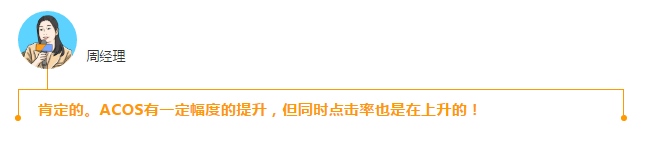 周经理

肯定的。ACOS有一定幅度的提升，但同时点击率也是在上升的！